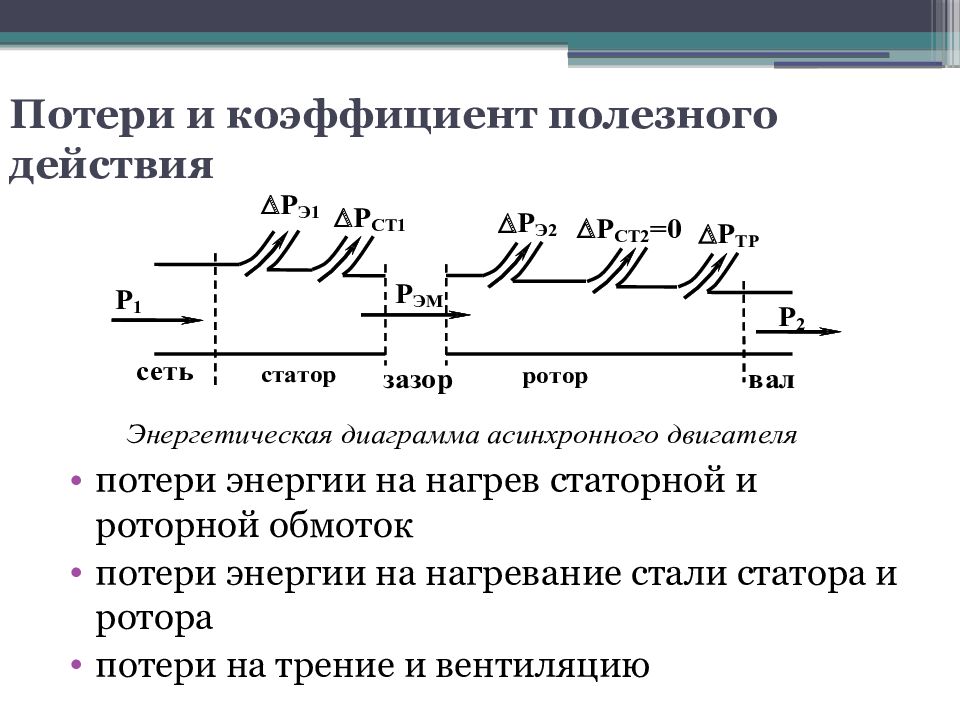 Потери и коэффициент полезного действия

$\Delta P_{Э1}$ $\Delta P_{СТ1}$ $\Delta P_{Э2}$ $\Delta P_{СТ2}=0$ $\Delta P_{ТР}$

$P_1$ $P_{ЭМ}$ $P_2$

сеть статор зазор ротор вал

Энергетическая диаграмма асинхронного двигателя

• потери энергии на нагрев статорной и роторной обмоток
• потери энергии на нагревание стали статора и ротора
• потери на трение и вентиляцию